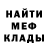 НАЙТИ
МЕФ
КЛАДЫ